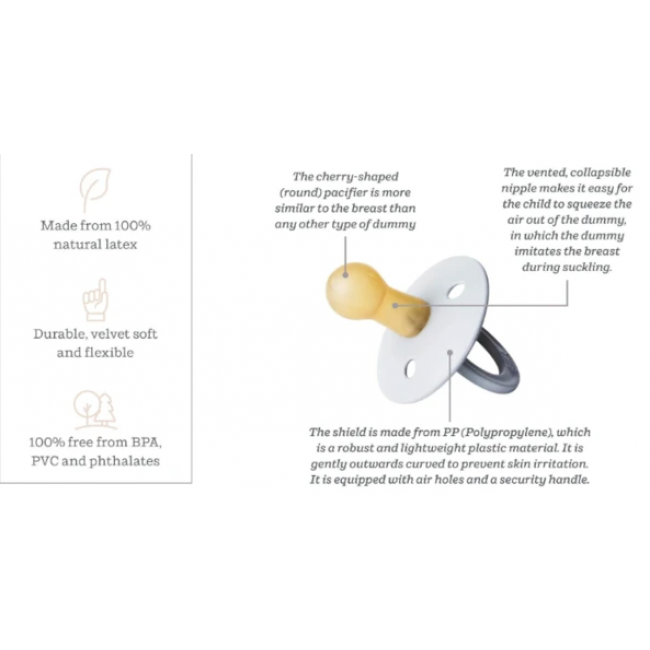 Made from 100% natural latex

Durable, velvet soft and flexible

100% free from BPA, PVC and phthalates

The cherry-shaped (round) pacifier is more similar to the breast than any other type of dummy

The vented, collapsible nipple makes it easy for the child to squeeze the air out of the dummy, in which the dummy imitates the breast during suckling.

The shield is made from PP (Polypropylene), which is a robust and lightweight plastic material. It is gently outwards curved to prevent skin irritation. It is equipped with air holes and a security handle.